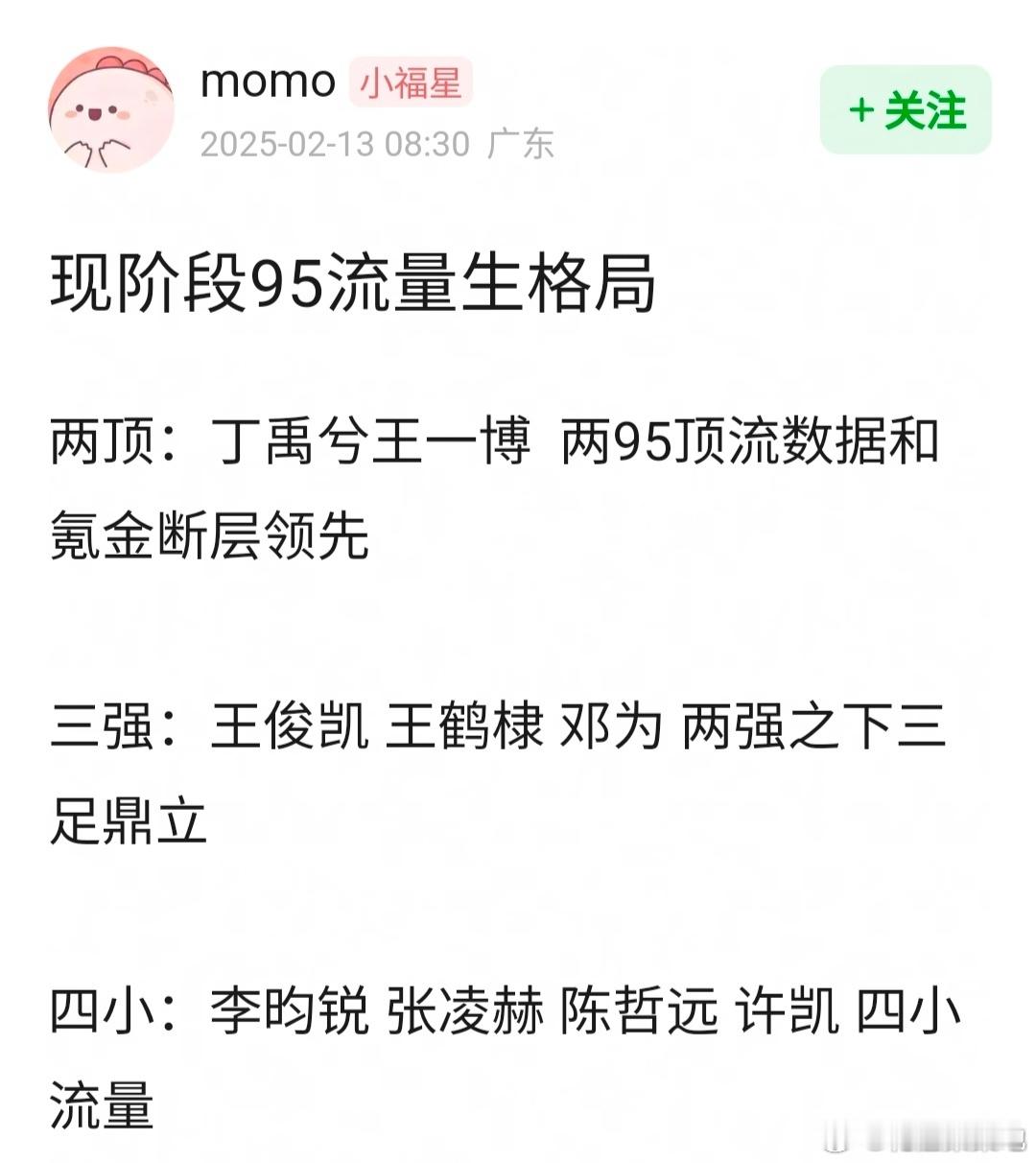 momo 小福星
2025-02-13 08:30 广东

+ 关注

现阶段95流量生格局

两顶：丁禹兮王一博 两95顶流数据和氪金断层领先

三强：王俊凯 王鹤棣 邓为 两强之下三足鼎立

四小：李昀锐 张凌赫 陈哲远 许凯 四小流量